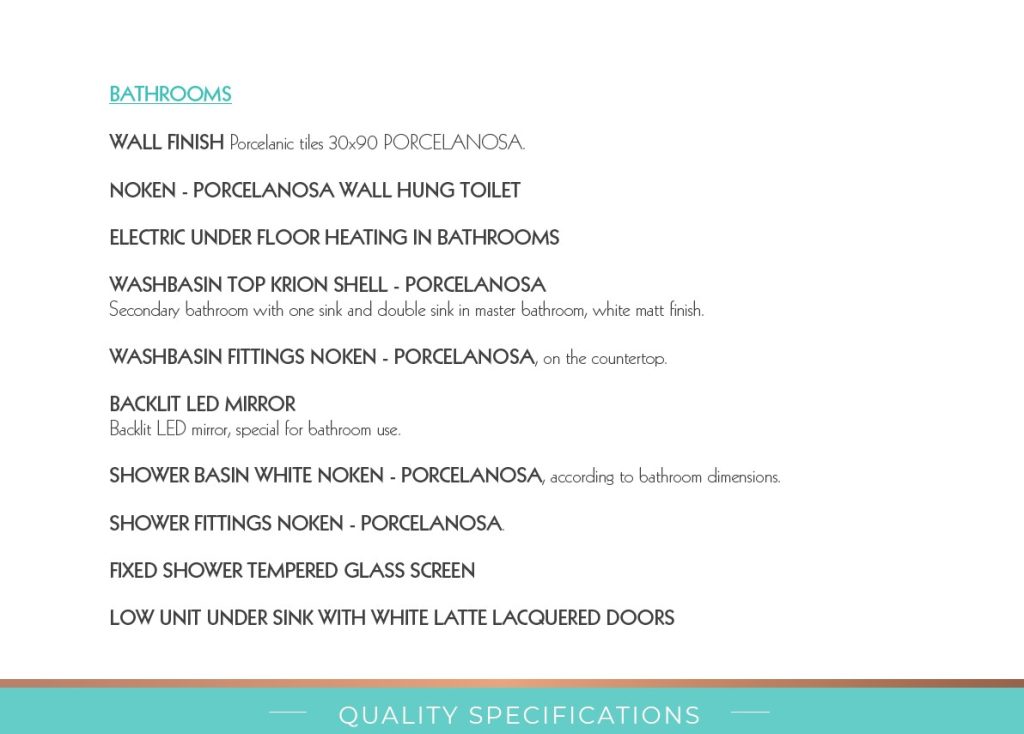 BATHROOMS

WALL FINISH Porcelanic tiles 30x90 PORCELANOSA.

NOKEN - PORCELANOSA WALL HUNG TOILET

ELECTRIC UNDER FLOOR HEATING IN BATHROOMS

WASHBASIN TOP KRION SHELL - PORCELANOSA
Secondary bathroom with one sink and double sink in master bathroom, white matt finish.

WASHBASIN FITTINGS NOKEN - PORCELANOSA, on the countertop.

BACKLIT LED MIRROR
Backlit LED mirror, special for bathroom use.

SHOWER BASIN WHITE NOKEN - PORCELANOSA, according to bathroom dimensions.

SHOWER FITTINGS NOKEN - PORCELANOSA.

FIXED SHOWER TEMPERED GLASS SCREEN

LOW UNIT UNDER SINK WITH WHITE LATTE LACQUERED DOORS

QUALITY SPECIFICATIONS